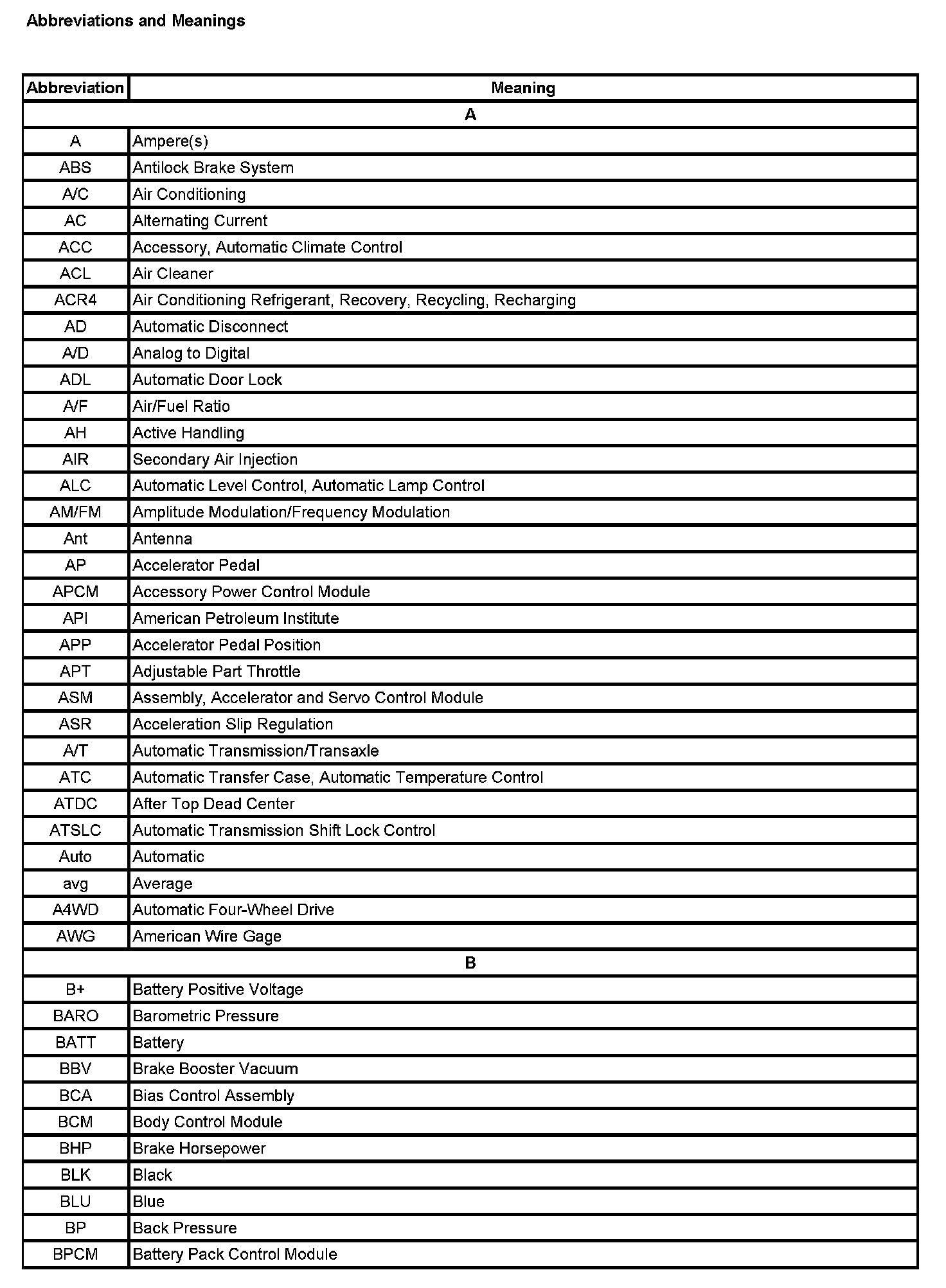 Abbreviations and Meanings

| Abbreviation | Meaning |
|---|---|
| A | |
| A | Ampere(s) |
| ABS | Antilock Brake System |
| A/C | Air Conditioning |
| AC | Alternating Current |
| ACC | Accessory, Automatic Climate Control |
| ACL | Air Cleaner |
| ACR4 | Air Conditioning Refrigerant, Recovery, Recycling, Recharging |
| AD | Automatic Disconnect |
| A/D | Analog to Digital |
| ADL | Automatic Door Lock |
| A/F | Air/Fuel Ratio |
| AH | Active Handling |
| AIR | Secondary Air Injection |
| ALC | Automatic Level Control, Automatic Lamp Control |
| AM/FM | Amplitude Modulation/Frequency Modulation |
| Ant | Antenna |
| AP | Accelerator Pedal |
| APCM | Accessory Power Control Module |
| API | American Petroleum Institute |
| APP | Accelerator Pedal Position |
| APT | Adjustable Part Throttle |
| ASM | Assembly, Accelerator and Servo Control Module |
| ASR | Acceleration Slip Regulation |
| A/T | Automatic Transmission/Transaxle |
| ATC | Automatic Transfer Case, Automatic Temperature Control |
| ATDC | After Top Dead Center |
| ATSLC | Automatic Transmission Shift Lock Control |
| Auto | Automatic |
| avg | Average |
| A4WD | Automatic Four-Wheel Drive |
| AWG | American Wire Gage |
| B | |
| B+ | Battery Positive Voltage |
| BARO | Barometric Pressure |
| BATT | Battery |
| BBV | Brake Booster Vacuum |
| BCA | Bias Control Assembly |
| BCM | Body Control Module |
| BHP | Brake Horsepower |
| BLK | Black |
| BLU | Blue |
| BP | Back Pressure |
| BPCM | Battery Pack Control Module |